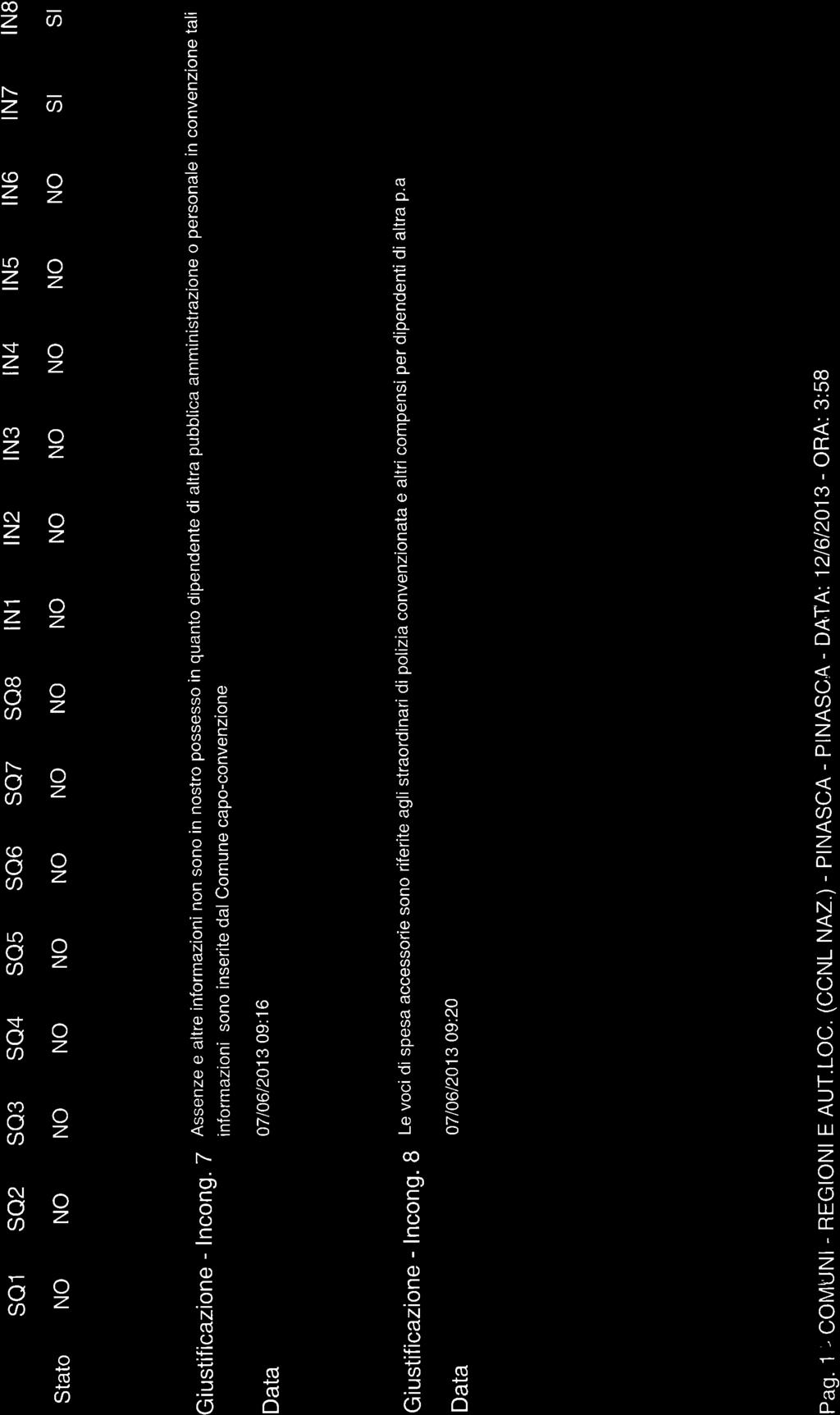 |  | SQ1 | SQ2 | SQ3 | SQ4 | SQ5 | SQ6 | SQ7 | SQ8 | IN1 | IN2 | IN3 | IN4 | IN5 | IN6 | IN7 | IN8 |
|---|---|---|---|---|---|---|---|---|---|---|---|---|---|---|---|---|
| Stato | NO | NO | NO | NO | NO | NO | NO | NO | NO | NO | NO | NO | NO | NO | SI | SI |

Giustificazione - Incong. 7 Assenze e altre informazioni non sono in nostro possesso in quanto dipendente di altra pubblica amministrazione o personale in convenzione tali informazioni sono inserite dal Comune capo-convenzione

Data 07/06/2013 09:16

Giustificazione - Incong. 8 Le voci di spesa accessorie sono riferite agli straordinari di polizia convenzionata e altri compensi per dipendenti di altra p.a

Data 07/06/2013 09:20

Pag. 1 - COMUNI - REGIONI E AUT.LOC. (CCNL NAZ.) - PINASCA - PINASCA - DATA: 12/6/2013 - ORA: 3:58